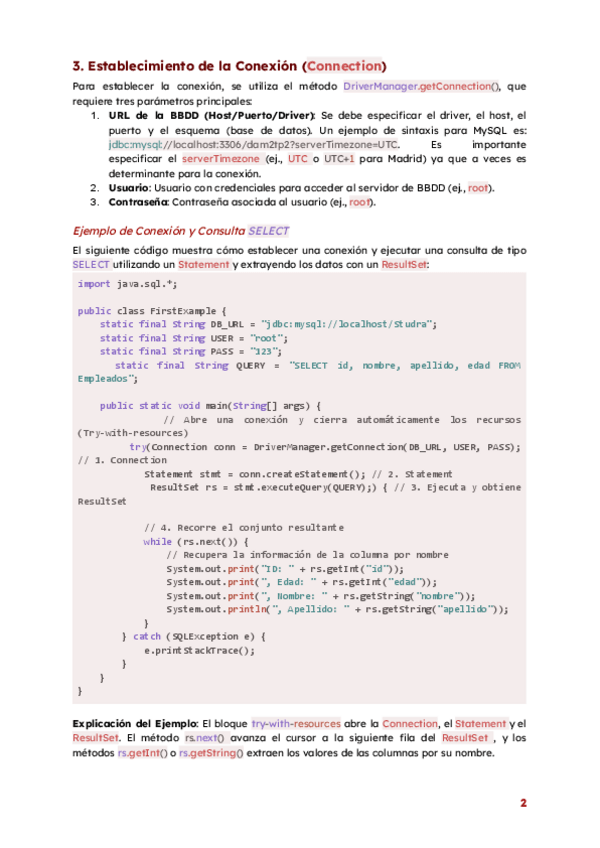 3. Establecimiento de la Conexión (Connection)

Para establecer la conexión, se utiliza el método DriverManager.getConnection(), que requiere tres parámetros principales:

1. URL de la BBDD (Host/Puerto/Driver): Se debe especificar el driver, el host, el puerto y el esquema (base de datos). Un ejemplo de sintaxis para MySQL es: jdbc:mysql://localhost:3306/dam2tp2?serverTimezone=UTC. Es importante especificar el serverTimezone (ej., UTC o UTC+1 para Madrid) ya que a veces es determinante para la conexión.
2. Usuario: Usuario con credenciales para acceder al servidor de BBDD (ej., root).
3. Contraseña: Contraseña asociada al usuario (ej., root).

Ejemplo de Conexión y Consulta SELECT

El siguiente código muestra cómo establecer una conexión y ejecutar una consulta de tipo SELECT utilizando un Statement y extrayendo los datos con un ResultSet:

import java.sql.*;

public class FirstExample {
    static final String DB_URL = "jdbc:mysql://localhost/Studra";
    static final String USER = "root";
    static final String PASS = "123";
    static final String QUERY = "SELECT id, nombre, apellido, edad FROM Empleados";

    public static void main(String[] args) {
        // Abre una conexión y cierra automáticamente los recursos (Try-with-resources)
        try(Connection conn = DriverManager.getConnection(DB_URL, USER, PASS); // 1. Connection
            Statement stmt = conn.createStatement(); // 2. Statement
            ResultSet rs = stmt.executeQuery(QUERY);) { // 3. Ejecuta y obtiene ResultSet

            // 4. Recorre el conjunto resultante
            while (rs.next()) {
                // Recupera la información de la columna por nombre
                System.out.print("ID: " + rs.getInt("id"));
                System.out.print(", Edad: " + rs.getInt("edad"));
                System.out.print(", Nombre: " + rs.getString("nombre"));
                System.out.println(", Apellido: " + rs.getString("apellido"));
            }
        } catch (SQLException e) {
            e.printStackTrace();
        }
    }
}

Explicación del Ejemplo: El bloque try-with-resources abre la Connection, el Statement y el ResultSet. El método rs.next() avanza el cursor a la siguiente fila del ResultSet , y los métodos rs.getInt() o rs.getString() extraen los valores de las columnas por su nombre.

2